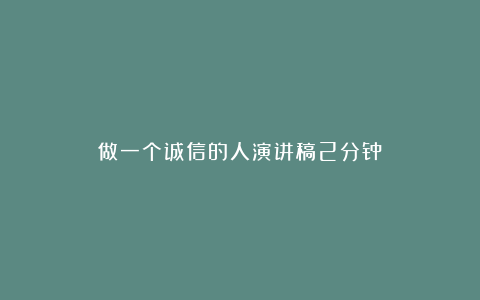 做一个诚信的人演讲稿2分钟